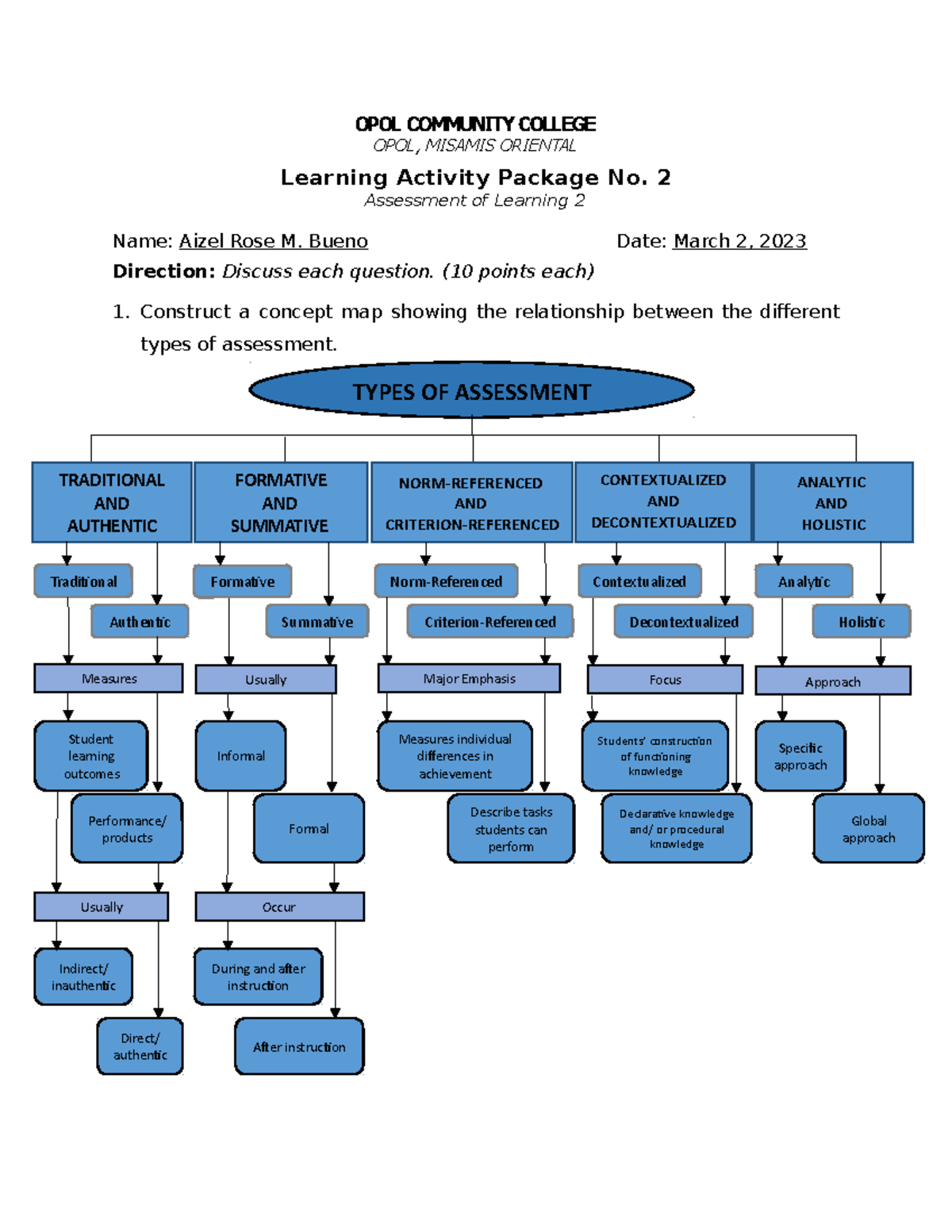 OPOL COMMUNITY COLLEGE
OPOL, MISAMIS ORIENTAL

Learning Activity Package No. 2
Assessment of Learning 2

Name: Aizel Rose M. Bueno Date: March 2, 2023

Direction: Discuss each question. (10 points each)

1. Construct a concept map showing the relationship between the different types of assessment.

TYPES OF ASSESSMENT

TRADITIONAL AND AUTHENTIC

Traditional

Authentic

Measures

Student learning outcomes

Performance/ products

Usually

Indirect/ inauthentic

Direct/ authentic

FORMATIVE AND SUMMATIVE

Formative

Summative

Usually

Informal

Formal

Occur

During and after instruction

After instruction

NORM-REFERENCED AND CRITERION-REFERENCED

Norm-Referenced

Criterion-Referenced

Major Emphasis

Measures individual differences in achievement

Describe tasks students can perform

CONTEXTUALIZED AND DECONTEXTUALIZED

Contextualized

Decontextualized

Focus

Students' construction of functioning knowledge

Declarative knowledge and/ or procedural knowledge

ANALYTIC AND HOLISTIC

Analytic

Holistic

Approach

Specific approach

Global approach